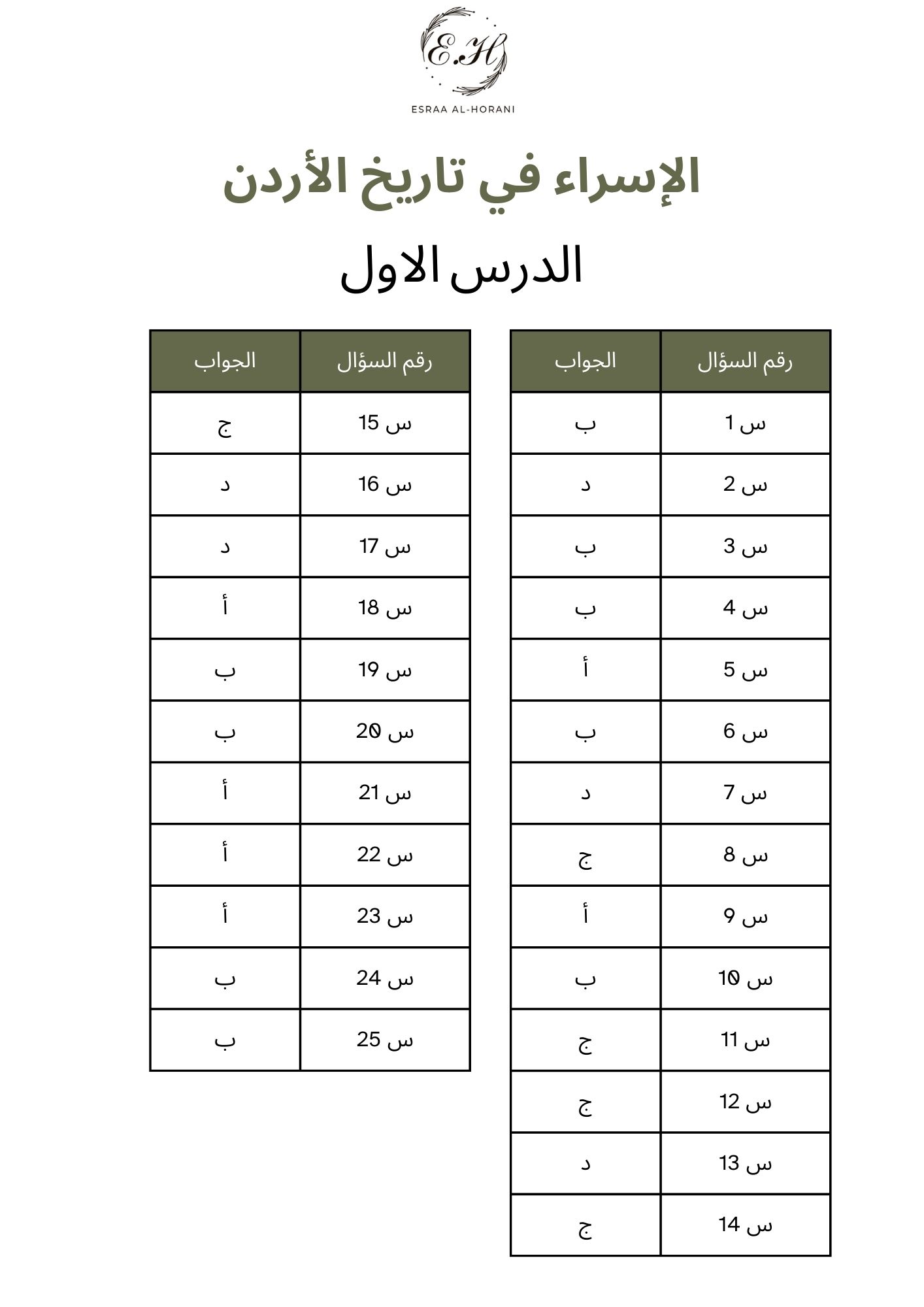 E.H
ESRAA AL-HORANI

الإسراء في تاريخ الأردن

الدرس الاول

| رقم السؤال | الجواب |
|---|---|
| س 1 | ب |
| س 2 | د |
| س 3 | ب |
| س 4 | ب |
| س 5 | أ |
| س 6 | ب |
| س 7 | د |
| س 8 | ج |
| س 9 | أ |
| س 10 | ب |
| س 11 | ج |
| س 12 | ج |
| س 13 | د |
| س 14 | ج |

| رقم السؤال | الجواب |
|---|---|
| س 15 | ج |
| س 16 | د |
| س 17 | د |
| س 18 | أ |
| س 19 | ب |
| س 20 | ب |
| س 21 | أ |
| س 22 | أ |
| س 23 | أ |
| س 24 | ب |
| س 25 | ب |